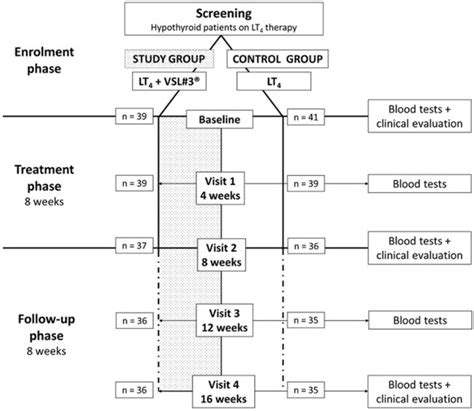 Screening
Hypothyroid patients on $LT_4$ therapy

Enrolment phase

STUDY GROUP

CONTROL GROUP

$LT_4$ + VSL#3®

$LT_4$

n = 39

Baseline

n = 41

Blood tests + clinical evaluation

Treatment phase
8 weeks

n = 39

Visit 1
4 weeks

n = 39

Blood tests

n = 37

Visit 2
8 weeks

n = 36

Blood tests + clinical evaluation

Follow-up phase
8 weeks

n = 36

Visit 3
12 weeks

n = 35

Blood tests

n = 36

Visit 4
16 weeks

n = 35

Blood tests + clinical evaluation